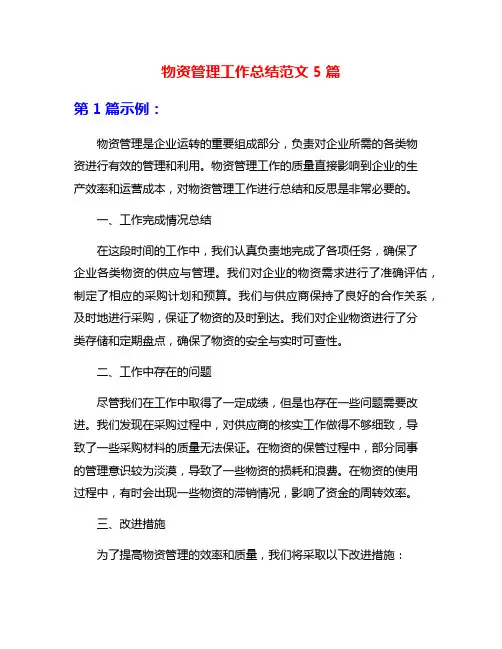 物资管理工作总结范文 5 篇

第 1 篇示例：

物资管理是企业运转的重要组成部分，负责对企业所需的各类物资进行有效的管理和利用。物资管理工作的质量直接影响到企业的生产效率和运营成本，对物资管理工作进行总结和反思是非常必要的。

一、工作完成情况总结

在这段时间的工作中，我们认真负责地完成了各项任务，确保了企业各类物资的供应与管理。我们对企业的物资需求进行了准确评估，制定了相应的采购计划和预算。我们与供应商保持了良好的合作关系，及时地进行采购，保证了物资的及时到达。我们对企业物资进行了分类存储和定期盘点，确保了物资的安全与实时可查性。

二、工作中存在的问题

尽管我们在工作中取得了一定成绩，但是也存在一些问题需要改进。我们发现在采购过程中，对供应商的核实工作做得不够细致，导致了一些采购材料的质量无法保证。在物资的保管过程中，部分同事的管理意识较为淡漠，导致了一些物资的损耗和浪费。在物资的使用过程中，有时会出现一些物资的滞销情况，影响了资金的周转效率。

三、改进措施

为了提高物资管理的效率和质量，我们将采取以下改进措施：